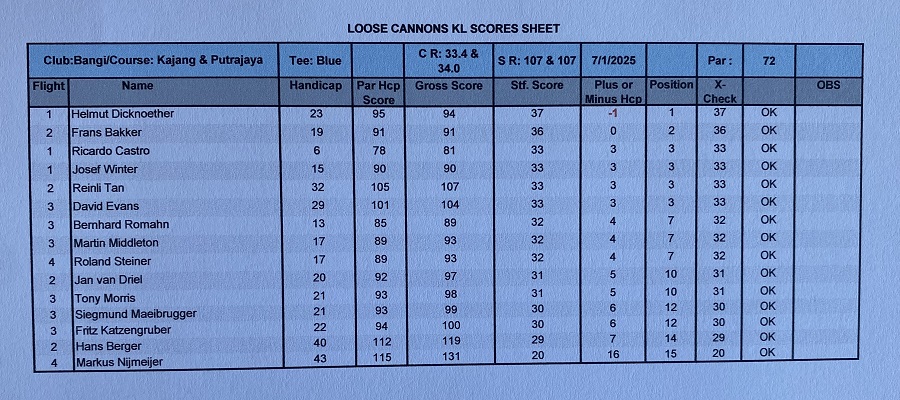 LOOSE CANNONS KL SCORES SHEET

| Club:Bangi/Course: Kajang & Putrajaya | | Tee: Blue | | C R: 33.4 & 34.0 | S R: 107 & 107 | 7/1/2025 | | Par : | 72 | |
|---|---|---|---|---|---|---|---|---|---|---|
| Flight | Name | Handicap | Par Hcp Score | Gross Score | Stf. Score | Plus or Minus Hcp | Position | X-Check | | OBS |
| 1 | Helmut Dicknoether | 23 | 95 | 94 | 37 | -1 | 1 | 37 | OK | |
| 2 | Frans Bakker | 19 | 91 | 91 | 36 | 0 | 2 | 36 | OK | |
| 1 | Ricardo Castro | 6 | 78 | 81 | 33 | 3 | 3 | 33 | OK | |
| 1 | Josef Winter | 15 | 90 | 90 | 33 | 3 | 3 | 33 | OK | |
| 2 | Reinli Tan | 32 | 105 | 107 | 33 | 3 | 3 | 33 | OK | |
| 3 | David Evans | 29 | 101 | 104 | 33 | 3 | 3 | 33 | OK | |
| 3 | Bernhard Romahn | 13 | 85 | 89 | 32 | 4 | 7 | 32 | OK | |
| 3 | Martin Middleton | 17 | 89 | 93 | 32 | 4 | 7 | 32 | OK | |
| 4 | Roland Steiner | 17 | 89 | 93 | 32 | 4 | 7 | 32 | OK | |
| 2 | Jan van Driel | 20 | 92 | 97 | 31 | 5 | 10 | 31 | OK | |
| 3 | Tony Morris | 21 | 93 | 98 | 31 | 5 | 10 | 31 | OK | |
| 3 | Siegmund Maeibrugger | 21 | 93 | 99 | 30 | 6 | 12 | 30 | OK | |
| 3 | Fritz Katzengruber | 22 | 94 | 100 | 30 | 6 | 12 | 30 | OK | |
| 2 | Hans Berger | 40 | 112 | 119 | 29 | 7 | 14 | 29 | OK | |
| 4 | Markus Nijmeijer | 43 | 115 | 131 | 20 | 16 | 15 | 20 | OK | |